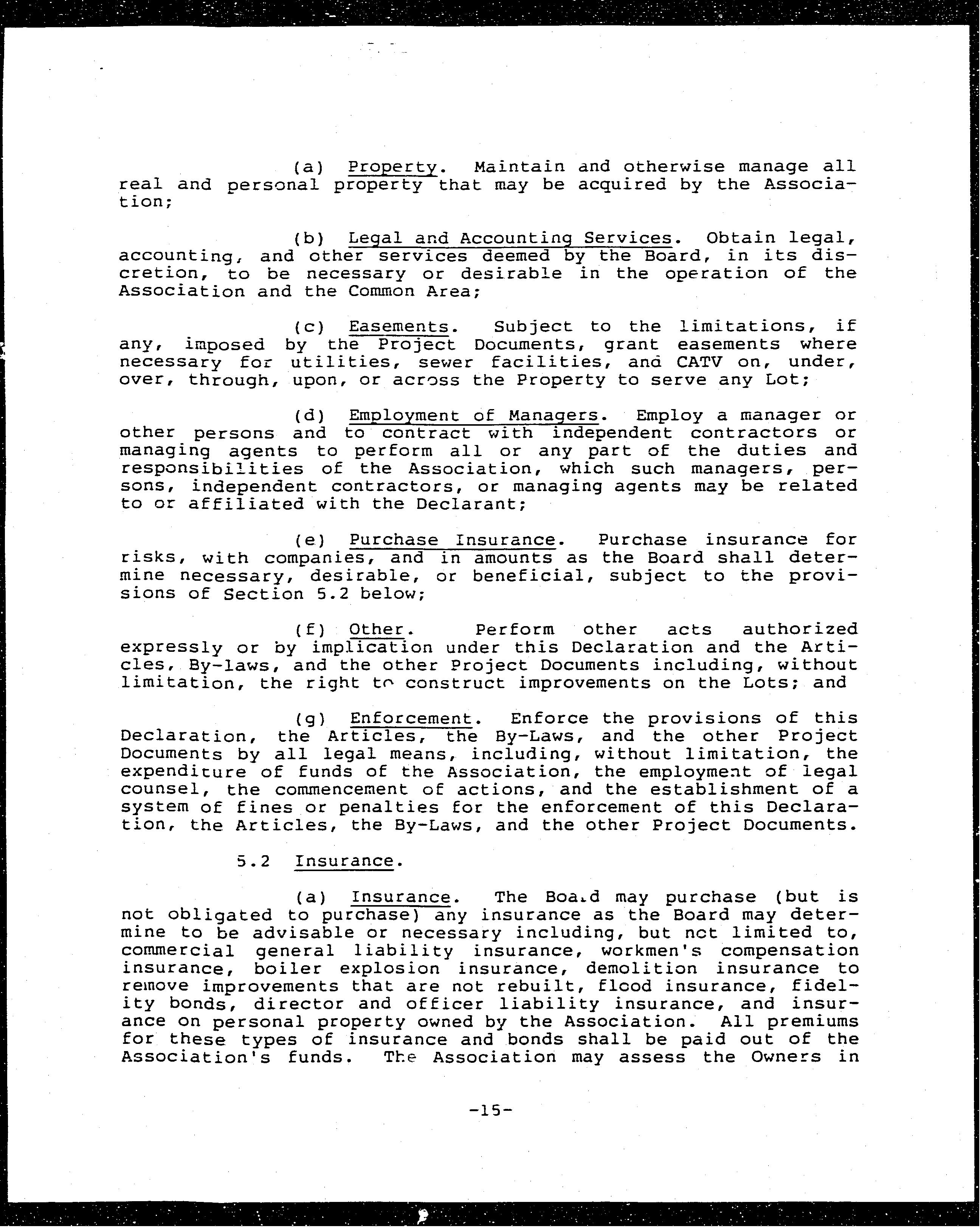 (a) Property. Maintain and otherwise manage all real and personal property that may be acquired by the Association;

(b) Legal and Accounting Services. Obtain legal, accounting, and other services deemed by the Board, in its discretion, to be necessary or desirable in the operation of the Association and the Common Area;

(c) Easements. Subject to the limitations, if any, imposed by the Project Documents, grant easements where necessary for utilities, sewer facilities, and CATV on, under, over, through, upon, or across the Property to serve any Lot;

(d) Employment of Managers. Employ a manager or other persons and to contract with independent contractors or managing agents to perform all or any part of the duties and responsibilities of the Association, which such managers, persons, independent contractors, or managing agents may be related to or affiliated with the Declarant;

(e) Purchase Insurance. Purchase insurance for risks, with companies, and in amounts as the Board shall determine necessary, desirable, or beneficial, subject to the provisions of Section 5.2 below;

(f) Other. Perform other acts authorized expressly or by implication under this Declaration and the Articles, By-laws, and the other Project Documents including, without limitation, the right to construct improvements on the Lots; and

(g) Enforcement. Enforce the provisions of this Declaration, the Articles, the By-Laws, and the other Project Documents by all legal means, including, without limitation, the expenditure of funds of the Association, the employment of legal counsel, the commencement of actions, and the establishment of a system of fines or penalties for the enforcement of this Declaration, the Articles, the By-Laws, and the other Project Documents.

5.2 Insurance.

(a) Insurance. The Board may purchase (but is not obligated to purchase) any insurance as the Board may determine to be advisable or necessary including, but not limited to, commercial general liability insurance, workmen's compensation insurance, boiler explosion insurance, demolition insurance to remove improvements that are not rebuilt, flood insurance, fidelity bonds, director and officer liability insurance, and insurance on personal property owned by the Association. All premiums for these types of insurance and bonds shall be paid out of the Association's funds. The Association may assess the Owners in

-15-